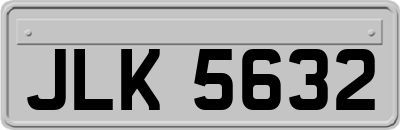 JLK 5632